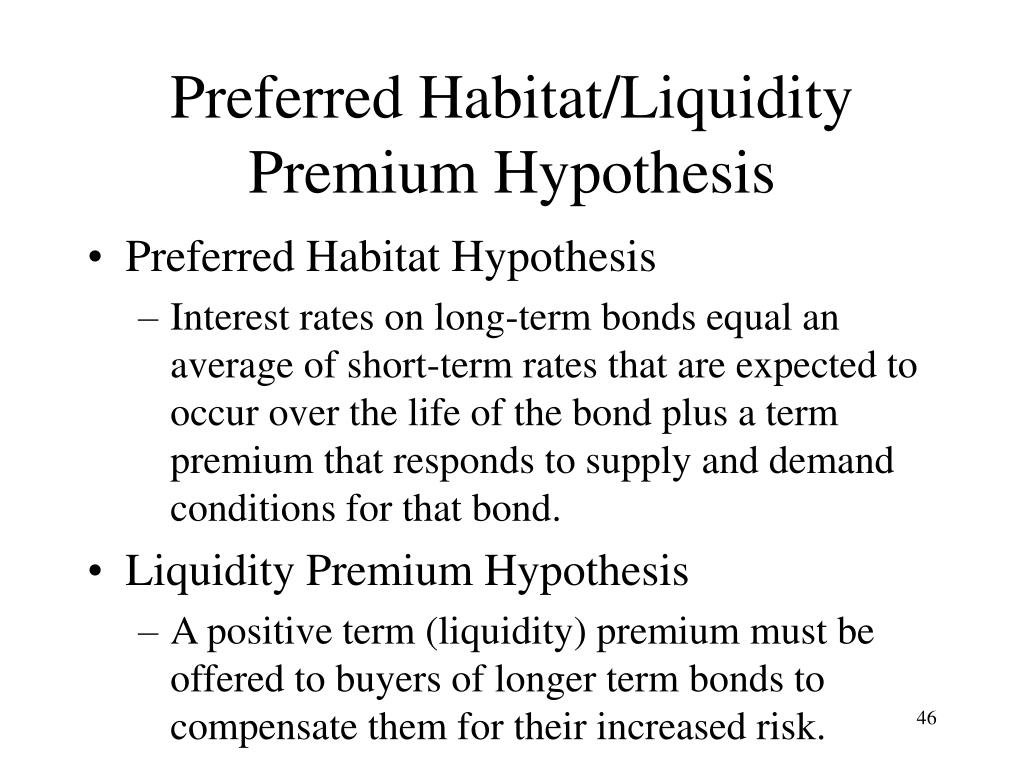 Preferred Habitat/Liquidity Premium Hypothesis

• Preferred Habitat Hypothesis
 – Interest rates on long-term bonds equal an average of short-term rates that are expected to occur over the life of the bond plus a term premium that responds to supply and demand conditions for that bond.

• Liquidity Premium Hypothesis
 – A positive term (liquidity) premium must be offered to buyers of longer term bonds to compensate them for their increased risk.

46